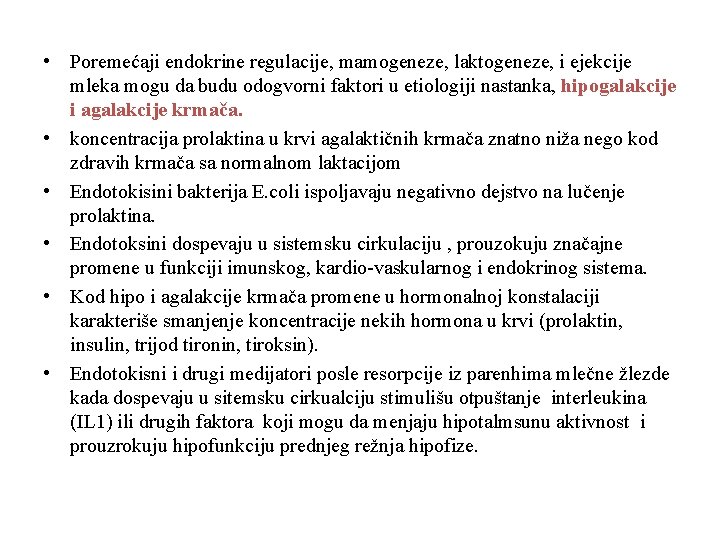 • Poremećaji endokrine regulacije, mamogeneze, laktogeneze, i ejekcije mleka mogu da budu odogvorni faktori u etiologiji nastanka, hipogalakcije i agalakcije krmača.

• koncentracija prolaktina u krvi agalaktičnih krmača znatno niža nego kod zdravih krmača sa normalnom laktacijom

• Endotokisini bakterija E.coli ispoljavaju negativno dejstvo na lučenje prolaktina.

• Endotoksini dospevaju u sistemsku cirkulaciju , prouzokuju značajne promene u funkciji imunskog, kardio-vaskularnog i endokrinog sistema.

• Kod hipo i agalakcije krmača promene u hormonalnoj konstalaciji karakteriše smanjenje koncentracije nekih hormona u krvi (prolaktin, insulin, trijod tironin, tiroksin).

• Endotokisni i drugi medijatori posle resorpcije iz parenhima mlečne žlezde kada dospevaju u sitemsku cirkualciju stimulišu otpuštanje interleukina (IL1) ili drugih faktora koji mogu da menjaju hipotalmsunu aktivnost i prouzrokuju hipofunkciju prednjeg režnja hipofize.